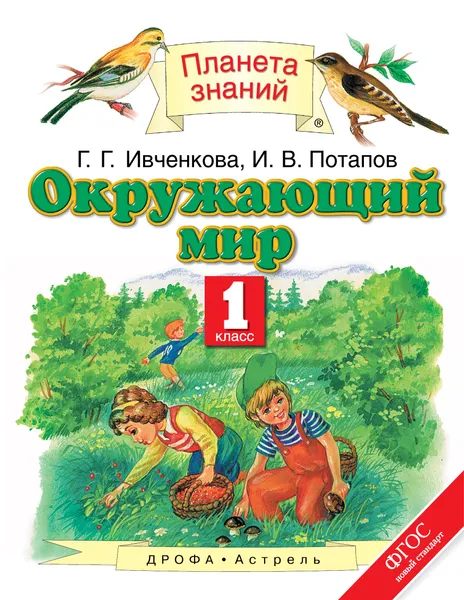 Планета знаний
®

Г. Г. Ивченкова, И. В. Потапов

Окружающий мир

1
класс

ДРОФА • Астрель

ФГОС
новый стандарт